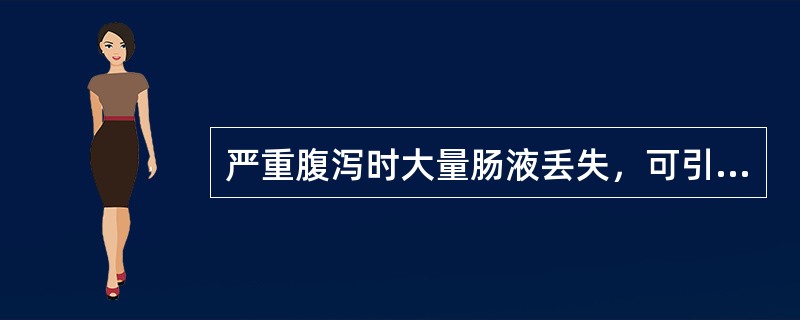 严重腹泻时大量肠液丢失，可引...